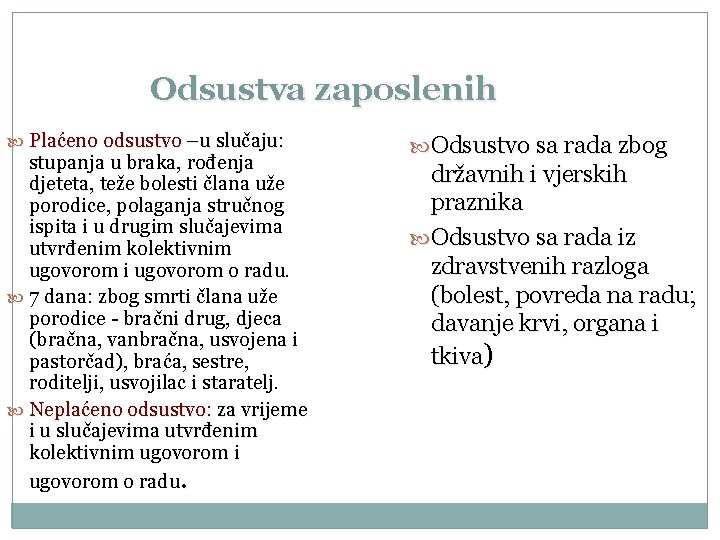 Odsustva zaposlenih

Plaćeno odsustvo –u slučaju: stupanja u braka, rođenja djeteta, teže bolesti člana uže porodice, polaganja stručnog ispita i u drugim slučajevima utvrđenim kolektivnim ugovorom i ugovorom o radu.

7 dana: zbog smrti člana uže porodice - bračni drug, djeca (bračna, vanbračna, usvojena i pastorčad), braća, sestre, roditelji, usvojilac i staratelj.

Neplaćeno odsustvo: za vrijeme i u slučajevima utvrđenim kolektivnim ugovorom i ugovorom o radu.

Odsustvo sa rada zbog državnih i vjerskih praznika

Odsustvo sa rada iz zdravstvenih razloga (bolest, povreda na radu; davanje krvi, organa i tkiva)